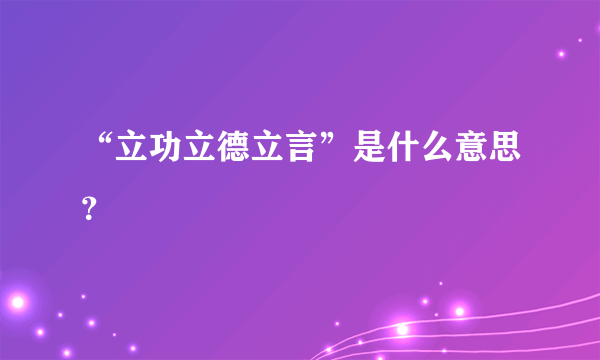 “立功立德立言”是什么意思？